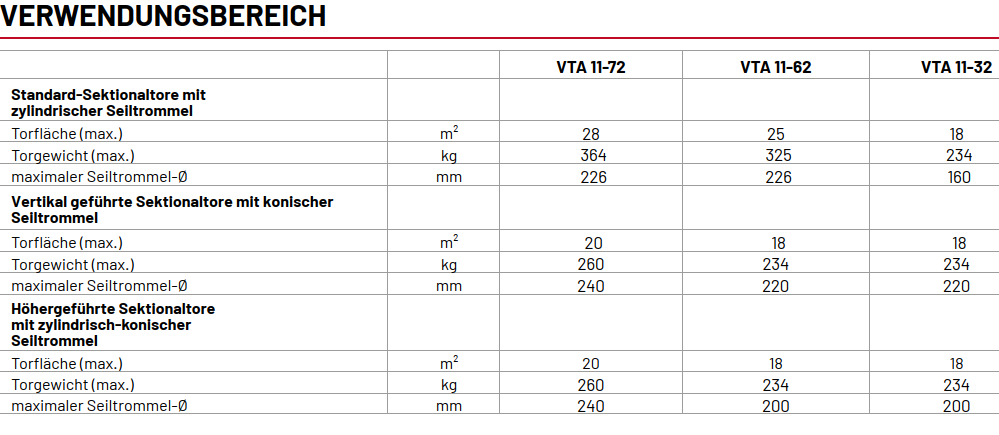 VERWENDUNGSBEREICH

| | | VTA 11-72 | VTA 11-62 | VTA 11-32 |
|---|---|---|---|---|
| **Standard-Sektionaltore mit zylindrischer Seiltrommel** | | | | |
| Torfläche (max.) | $m^2$ | 28 | 25 | 18 |
| Torgewicht (max.) | kg | 364 | 325 | 234 |
| maximaler Seiltrommel-Ø | mm | 226 | 226 | 160 |
| **Vertikal geführte Sektionaltore mit konischer Seiltrommel** | | | | |
| Torfläche (max.) | $m^2$ | 20 | 18 | 18 |
| Torgewicht (max.) | kg | 260 | 234 | 234 |
| maximaler Seiltrommel-Ø | mm | 240 | 220 | 220 |
| **Höhergeführte Sektionaltore mit zylindrisch-konischer Seiltrommel** | | | | |
| Torfläche (max.) | $m^2$ | 20 | 18 | 18 |
| Torgewicht (max.) | kg | 260 | 234 | 234 |
| maximaler Seiltrommel-Ø | mm | 240 | 200 | 200 |